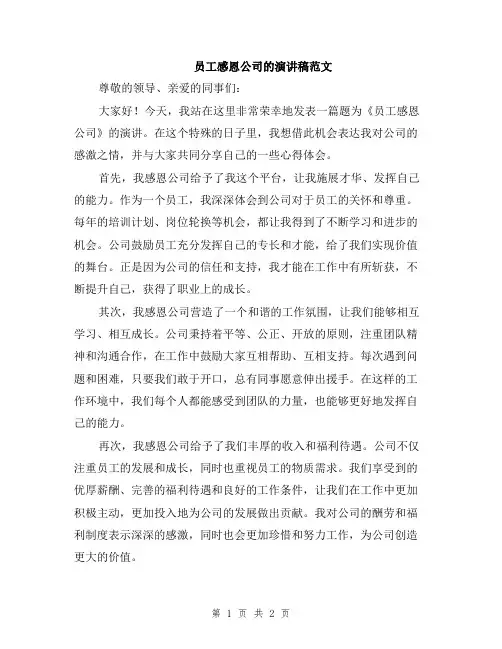 员工感恩公司的演讲稿范文

尊敬的领导、亲爱的同事们:

大家好！今天，我站在这里非常荣幸地发表一篇题为《员工感恩公司》的演讲。在这个特殊的日子里，我想借此机会表达我对公司的感激之情，并与大家共同分享自己的一些心得体会。

首先，我感恩公司给予了我这个平台，让我施展才华、发挥自己的能力。作为一个员工，我深深体会到公司对于员工的关怀和尊重。每年的培训计划、岗位轮换等机会，都让我得到了不断学习和进步的机会。公司鼓励员工充分发挥自己的专长和才能，给了我们实现价值的舞台。正是因为公司的信任和支持，我才能在工作中有所斩获，不断提升自己，获得了职业上的成长。

其次，我感恩公司营造了一个和谐的工作氛围，让我们能够相互学习、相互成长。公司秉持着平等、公正、开放的原则，注重团队精神和沟通合作，在工作中鼓励大家互相帮助、互相支持。每次遇到问题和困难，只要我们敢于开口，总有同事愿意伸出援手。在这样的工作环境中，我们每个人都能感受到团队的力量，也能够更好地发挥自己的能力。

再次，我感恩公司给予了我们丰厚的收入和福利待遇。公司不仅注重员工的发展和成长，同时也重视员工的物质需求。我们享受到的优厚薪酬、完善的福利待遇和良好的工作条件，让我们在工作中更加积极主动，更加投入地为公司的发展做出贡献。我对公司的酬劳和福利制度表示深深的感激，同时也会更加珍惜和努力工作，为公司创造更大的价值。

第 1 页 共 2 页